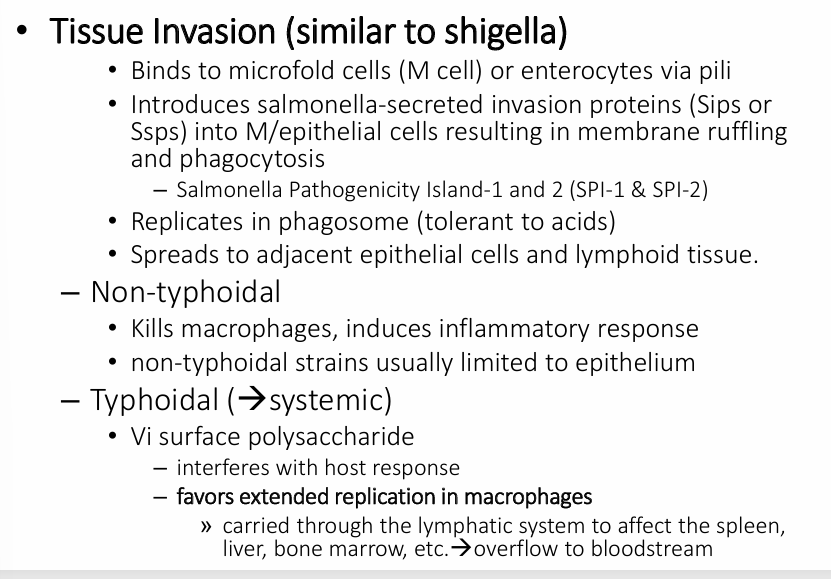 • Tissue Invasion (similar to shigella)

• Binds to microfold cells (M cell) or enterocytes via pili

• Introduces salmonella-secreted invasion proteins (Sips or Ssps) into M/epithelial cells resulting in membrane ruffling and phagocytosis

– Salmonella Pathogenicity Island-1 and 2 (SPI-1 & SPI-2)

• Replicates in phagosome (tolerant to acids)

• Spreads to adjacent epithelial cells and lymphoid tissue.

– Non-typhoidal

• Kills macrophages, induces inflammatory response

• non-typhoidal strains usually limited to epithelium

– Typhoidal (→systemic)

• Vi surface polysaccharide

– interferes with host response

– favors extended replication in macrophages

» carried through the lymphatic system to affect the spleen, liver, bone marrow, etc.→overflow to bloodstream